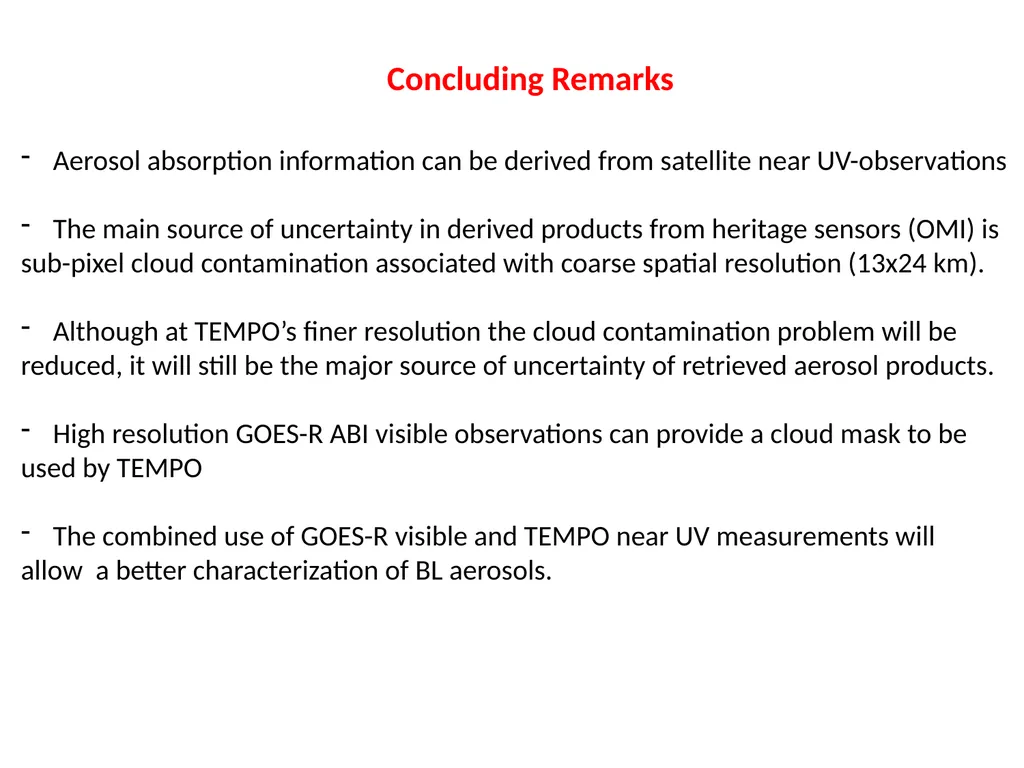 Concluding Remarks

- Aerosol absorption information can be derived from satellite near UV-observations

- The main source of uncertainty in derived products from heritage sensors (OMI) is sub-pixel cloud contamination associated with coarse spatial resolution (13x24 km).

- Although at TEMPO's finer resolution the cloud contamination problem will be reduced, it will still be the major source of uncertainty of retrieved aerosol products.

- High resolution GOES-R ABI visible observations can provide a cloud mask to be used by TEMPO

- The combined use of GOES-R visible and TEMPO near UV measurements will allow a better characterization of BL aerosols.